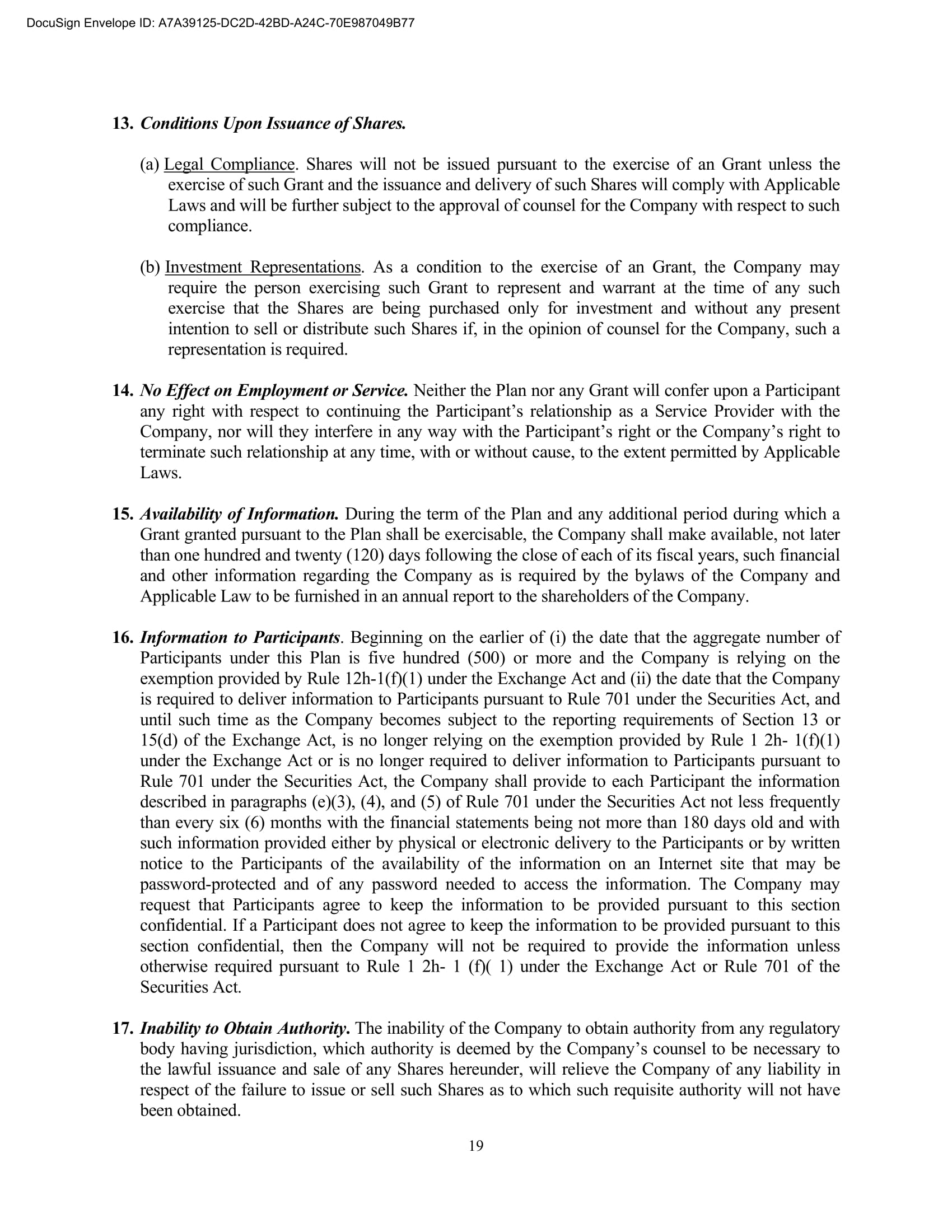 DocuSign Envelope ID: A7A39125-DC2D-42BD-A24C-70E987049B77

13. Conditions Upon Issuance of Shares.

(a) Legal Compliance. Shares will not be issued pursuant to the exercise of an Grant unless the exercise of such Grant and the issuance and delivery of such Shares will comply with Applicable Laws and will be further subject to the approval of counsel for the Company with respect to such compliance.

(b) Investment Representations. As a condition to the exercise of an Grant, the Company may require the person exercising such Grant to represent and warrant at the time of any such exercise that the Shares are being purchased only for investment and without any present intention to sell or distribute such Shares if, in the opinion of counsel for the Company, such a representation is required.

14. No Effect on Employment or Service. Neither the Plan nor any Grant will confer upon a Participant any right with respect to continuing the Participant's relationship as a Service Provider with the Company, nor will they interfere in any way with the Participant's right or the Company's right to terminate such relationship at any time, with or without cause, to the extent permitted by Applicable Laws.

15. Availability of Information. During the term of the Plan and any additional period during which a Grant granted pursuant to the Plan shall be exercisable, the Company shall make available, not later than one hundred and twenty (120) days following the close of each of its fiscal years, such financial and other information regarding the Company as is required by the bylaws of the Company and Applicable Law to be furnished in an annual report to the shareholders of the Company.

16. Information to Participants. Beginning on the earlier of (i) the date that the aggregate number of Participants under this Plan is five hundred (500) or more and the Company is relying on the exemption provided by Rule 12h-1(f)(1) under the Exchange Act and (ii) the date that the Company is required to deliver information to Participants pursuant to Rule 701 under the Securities Act, and until such time as the Company becomes subject to the reporting requirements of Section 13 or 15(d) of the Exchange Act, is no longer relying on the exemption provided by Rule 1 2h- 1(f)(1) under the Exchange Act or is no longer required to deliver information to Participants pursuant to Rule 701 under the Securities Act, the Company shall provide to each Participant the information described in paragraphs (e)(3), (4), and (5) of Rule 701 under the Securities Act not less frequently than every six (6) months with the financial statements being not more than 180 days old and with such information provided either by physical or electronic delivery to the Participants or by written notice to the Participants of the availability of the information on an Internet site that may be password-protected and of any password needed to access the information. The Company may request that Participants agree to keep the information to be provided pursuant to this section confidential. If a Participant does not agree to keep the information to be provided pursuant to this section confidential, then the Company will not be required to provide the information unless otherwise required pursuant to Rule 1 2h- 1 (f)( 1) under the Exchange Act or Rule 701 of the Securities Act.

17. Inability to Obtain Authority. The inability of the Company to obtain authority from any regulatory body having jurisdiction, which authority is deemed by the Company's counsel to be necessary to the lawful issuance and sale of any Shares hereunder, will relieve the Company of any liability in respect of the failure to issue or sell such Shares as to which such requisite authority will not have been obtained.

19